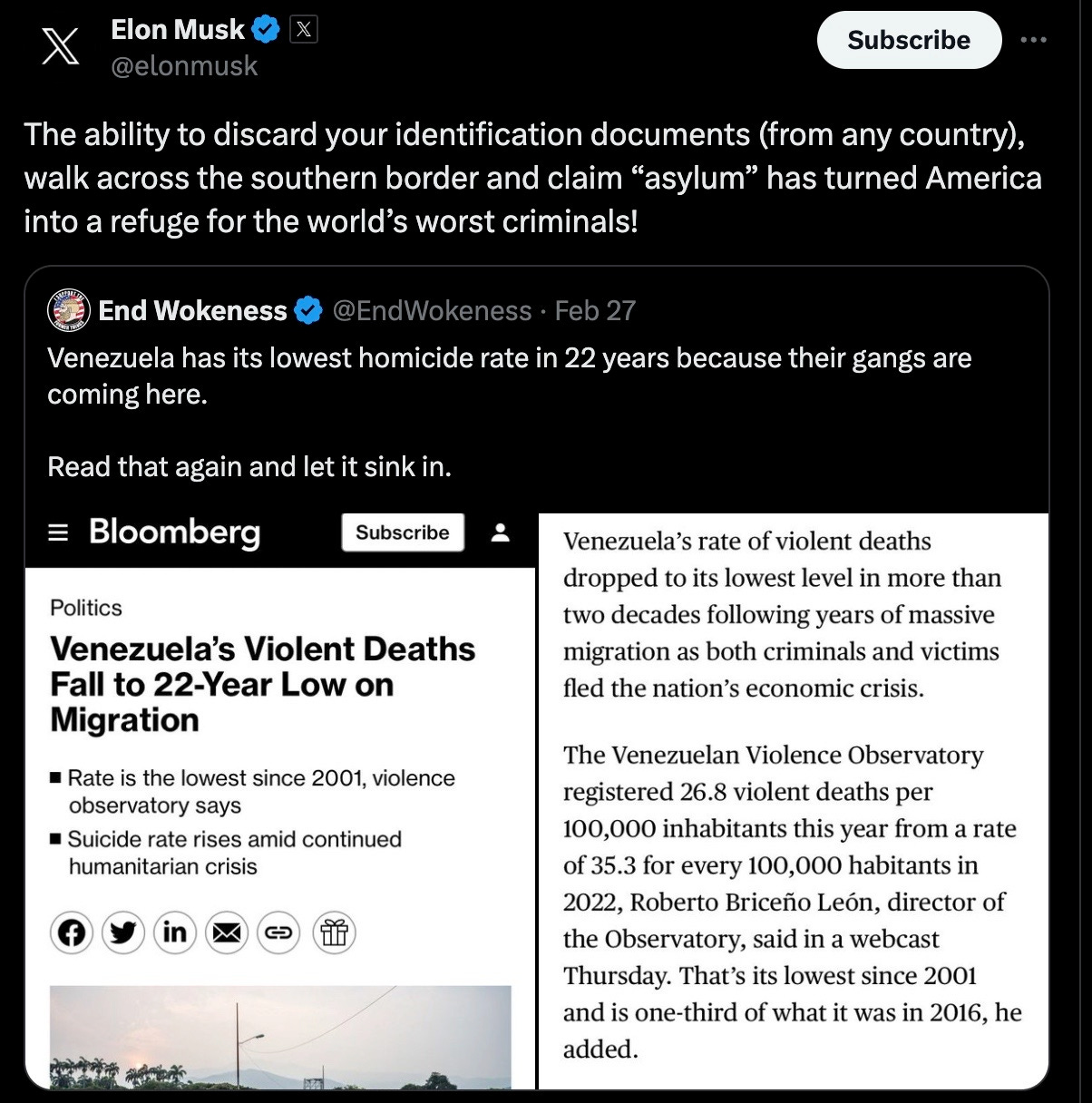 Elon Musk
@elonmusk

Subscribe

The ability to discard your identification documents (from any country), walk across the southern border and claim “asylum” has turned America into a refuge for the world’s worst criminals!

End Wokeness @EndWokeness · Feb 27
Venezuela has its lowest homicide rate in 22 years because their gangs are coming here.

Read that again and let it sink in.

Bloomberg Subscribe

Politics

Venezuela’s Violent Deaths Fall to 22-Year Low on Migration

■ Rate is the lowest since 2001, violence observatory says
■ Suicide rate rises amid continued humanitarian crisis

Venezuela’s rate of violent deaths dropped to its lowest level in more than two decades following years of massive migration as both criminals and victims fled the nation’s economic crisis.

The Venezuelan Violence Observatory registered 26.8 violent deaths per 100,000 inhabitants this year from a rate of 35.3 for every 100,000 habitants in 2022, Roberto Briceño León, director of the Observatory, said in a webcast Thursday. That’s its lowest since 2001 and is one-third of what it was in 2016, he added.